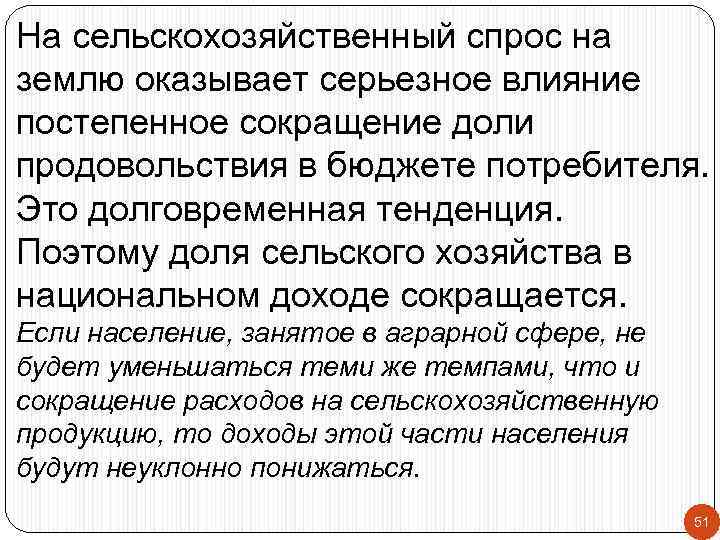 На сельскохозяйственный спрос на землю оказывает серьезное влияние постепенное сокращение доли продовольствия в бюджете потребителя. Это долговременная тенденция. Поэтому доля сельского хозяйства в национальном доходе сокращается.
Если население, занятое в аграрной сфере, не будет уменьшаться теми же темпами, что и сокращение расходов на сельскохозяйственную продукцию, то доходы этой части населения будут неуклонно понижаться.

51